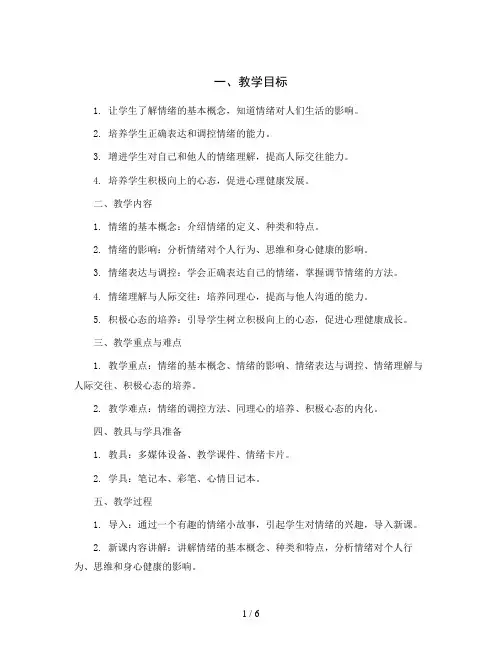 一、教学目标

1. 让学生了解情绪的基本概念，知道情绪对人们生活的影响。

2. 培养学生正确表达和调控情绪的能力。

3. 增进学生对自己和他人的情绪理解，提高人际交往能力。

4. 培养学生积极向上的心态，促进心理健康发展。

二、教学内容

1. 情绪的基本概念：介绍情绪的定义、种类和特点。

2. 情绪的影响：分析情绪对个人行为、思维和身心健康的影响。

3. 情绪表达与调控：学会正确表达自己的情绪，掌握调节情绪的方法。

4. 情绪理解与人际交往：培养同理心，提高与他人沟通的能力。

5. 积极心态的培养：引导学生树立积极向上的心态，促进心理健康成长。

三、教学重点与难点

1. 教学重点：情绪的基本概念、情绪的影响、情绪表达与调控、情绪理解与人际交往、积极心态的培养。

2. 教学难点：情绪的调控方法、同理心的培养、积极心态的内化。

四、教具与学具准备

1. 教具：多媒体设备、教学课件、情绪卡片。

2. 学具：笔记本、彩笔、心情日记本。

五、教学过程

1. 导入：通过一个有趣的情绪小故事，引起学生对情绪的兴趣，导入新课。

2. 新课内容讲解：讲解情绪的基本概念、种类和特点，分析情绪对个人行为、思维和身心健康的影响。

1 / 6